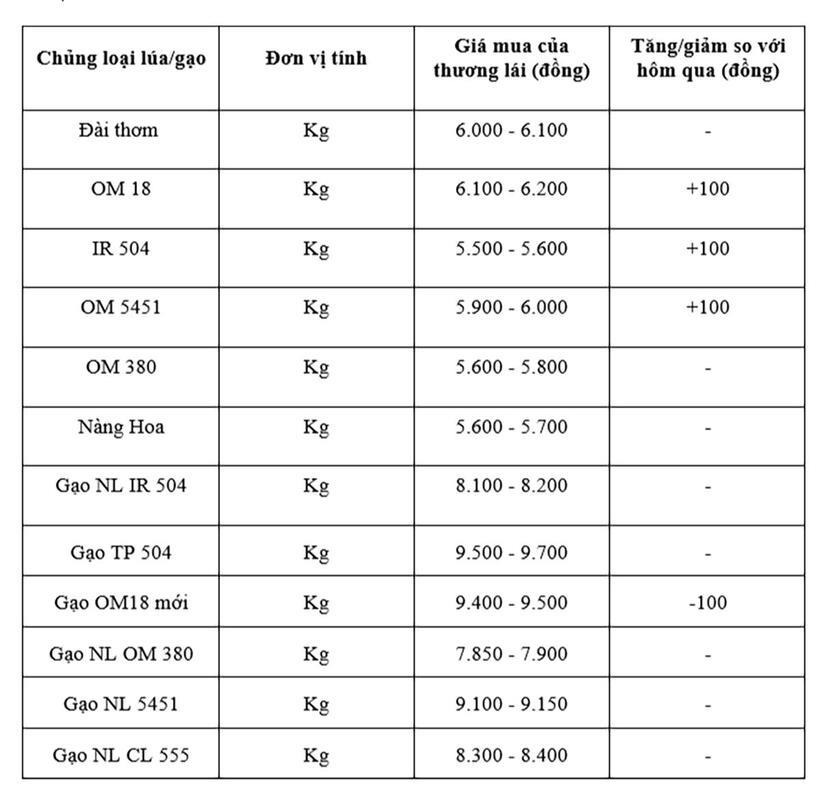 | Chủng loại lúa/gạo | Đơn vị tính | Giá mua của thương lái (đồng) | Tăng/giảm so với hôm qua (đồng) |
|---|---|---|---|
| Đài thơm | Kg | 6.000 - 6.100 | - |
| OM 18 | Kg | 6.100 - 6.200 | +100 |
| IR 504 | Kg | 5.500 - 5.600 | +100 |
| OM 5451 | Kg | 5.900 - 6.000 | +100 |
| OM 380 | Kg | 5.600 - 5.800 | - |
| Nàng Hoa | Kg | 5.600 - 5.700 | - |
| Gạo NL IR 504 | Kg | 8.100 - 8.200 | - |
| Gạo TP 504 | Kg | 9.500 - 9.700 | - |
| Gạo OM18 mới | Kg | 9.400 - 9.500 | -100 |
| Gạo NL OM 380 | Kg | 7.850 - 7.900 | - |
| Gạo NL 5451 | Kg | 9.100 - 9.150 | - |
| Gạo NL CL 555 | Kg | 8.300 - 8.400 | - |